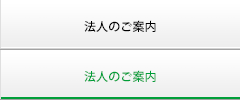 法人のご案内

法人のご案内